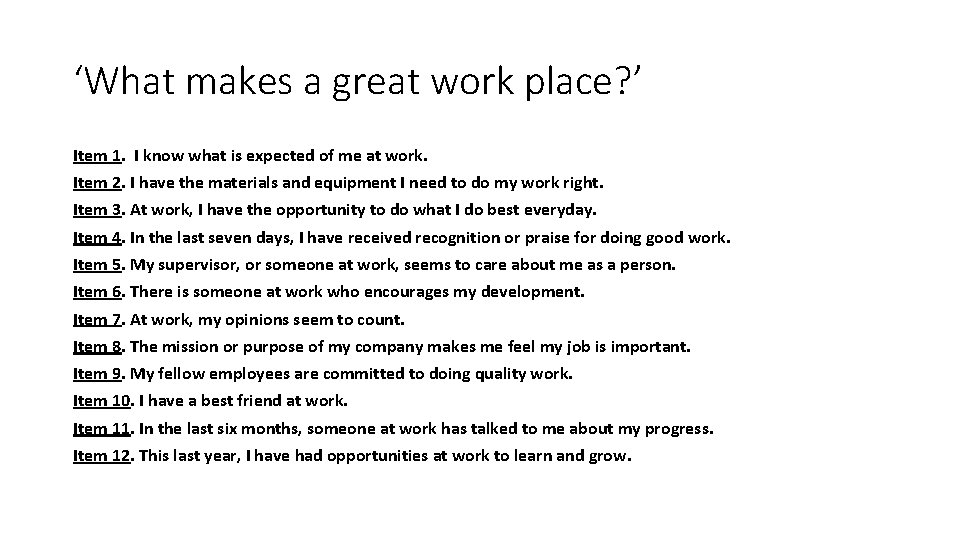 ‘What makes a great work place?’

Item 1. I know what is expected of me at work.
Item 2. I have the materials and equipment I need to do my work right.
Item 3. At work, I have the opportunity to do what I do best everyday.
Item 4. In the last seven days, I have received recognition or praise for doing good work.
Item 5. My supervisor, or someone at work, seems to care about me as a person.
Item 6. There is someone at work who encourages my development.
Item 7. At work, my opinions seem to count.
Item 8. The mission or purpose of my company makes me feel my job is important.
Item 9. My fellow employees are committed to doing quality work.
Item 10. I have a best friend at work.
Item 11. In the last six months, someone at work has talked to me about my progress.
Item 12. This last year, I have had opportunities at work to learn and grow.